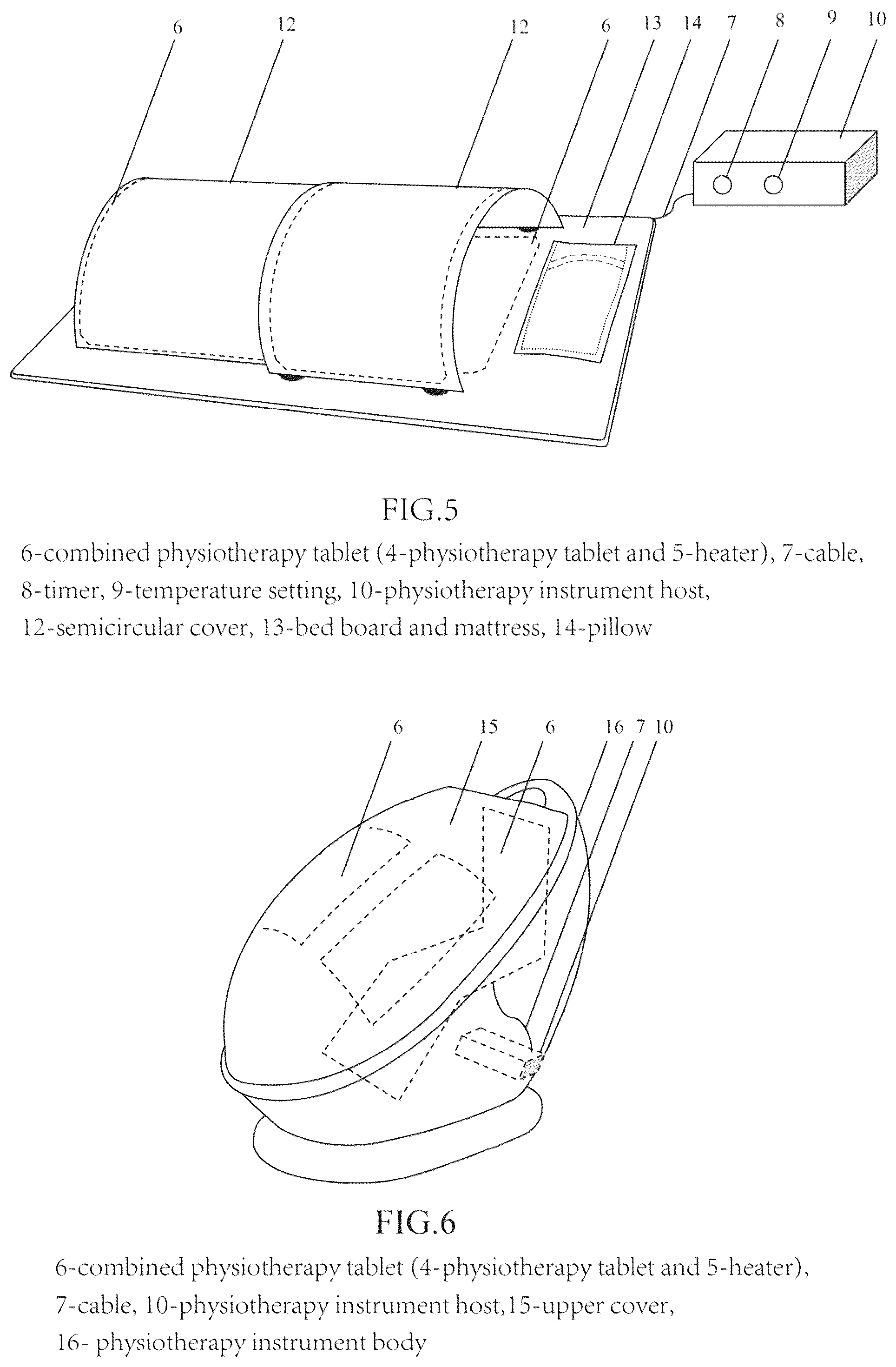 6 12 12 6 13 14 7 8 9 10

FIG.5

6-combined physiotherapy tablet (4-physiotherapy tablet and 5-heater), 7-cable, 8-timer, 9-temperature setting, 10-physiotherapy instrument host, 12-semicircular cover, 13-bed board and mattress, 14-pillow

6 15 6 16 7 10

FIG.6

6-combined physiotherapy tablet (4-physiotherapy tablet and 5-heater), 7-cable, 10-physiotherapy instrument host,15-upper cover, 16- physiotherapy instrument body